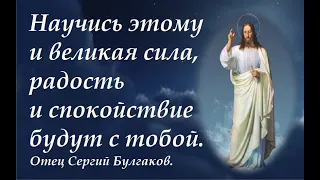 Научись этому и великая сила, радость и спокойствие будут с тобой.
Отец Сергий Булгаков.